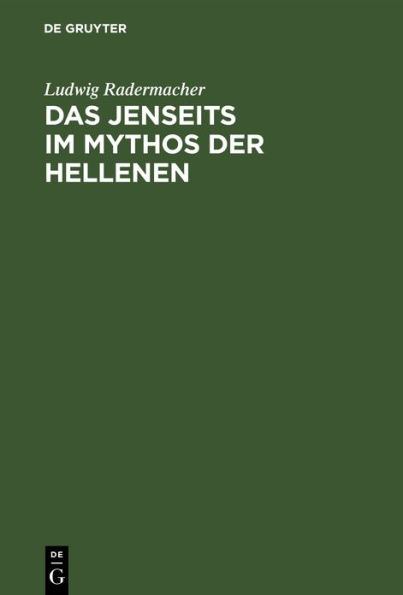 DE GRUYTER

Ludwig Radermacher

DAS JENSEITS IM MYTHOS DER HELLENEN

DE
G